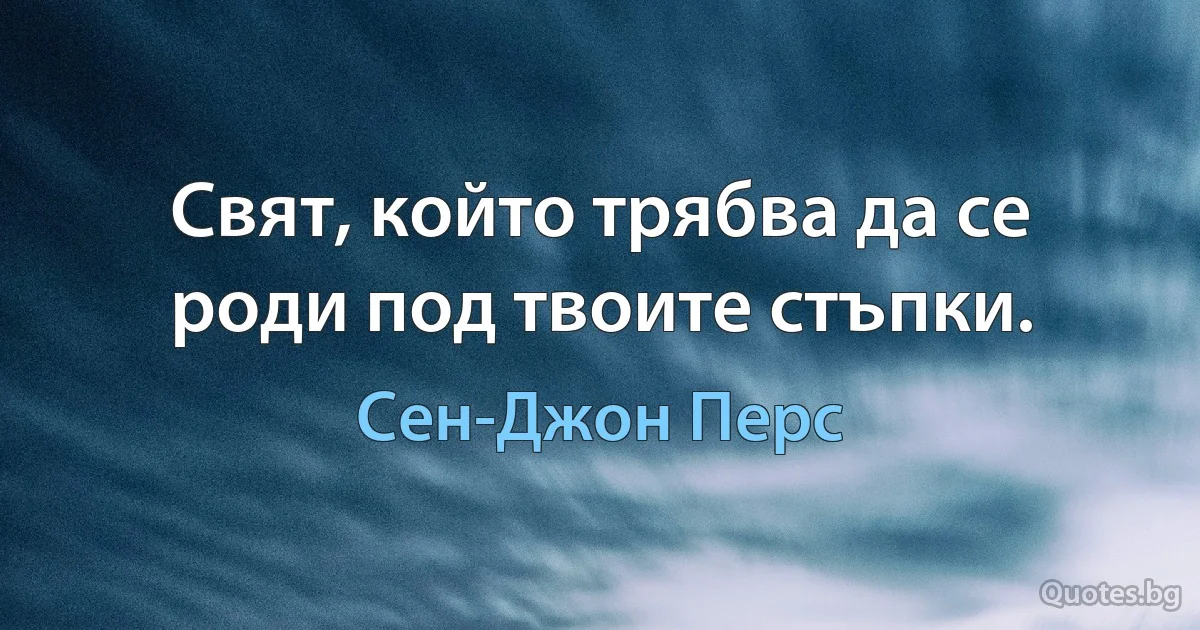 Свят, който трябва да се роди под твоите стъпки.

Сен-Джон Перс

Quotes.bg